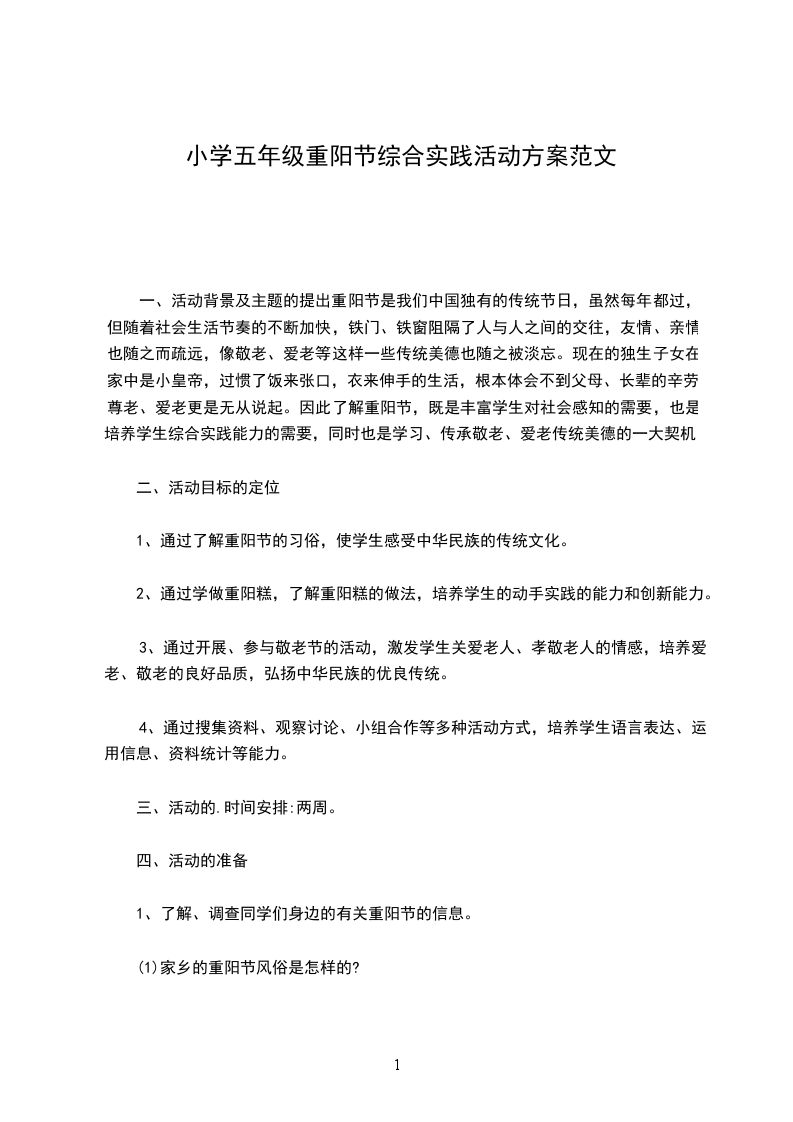 小学五年级重阳节综合实践活动方案范文

一、活动背景及主题的提出重阳节是我们中国独有的传统节日，虽然每年都过，但随着社会生活节奏的不断加快，铁门、铁窗阻隔了人与人之间的交往，友情、亲情也随之而疏远，像敬老、爱老等这样一些传统美德也随之被淡忘。现在的独生子女在家中是小皇帝，过惯了饭来张口，衣来伸手的生活，根本体会不到父母、长辈的辛劳尊老、爱老更是无从说起。因此了解重阳节，既是丰富学生对社会感知的需要，也是培养学生综合实践能力的需要，同时也是学习、传承敬老、爱老传统美德的一大契机

二、活动目标的定位

1、通过了解重阳节的习俗，使学生感受中华民族的传统文化。

2、通过学做重阳糕，了解重阳糕的做法，培养学生的动手实践的能力和创新能力。

3、通过开展、参与敬老节的活动，激发学生关爱老人、孝敬老人的情感，培养爱老、敬老的良好品质，弘扬中华民族的优良传统。

4、通过搜集资料、观察讨论、小组合作等多种活动方式，培养学生语言表达、运用信息、资料统计等能力。

三、活动的.时间安排:两周。

四、活动的准备

1、了解、调查同学们身边的有关重阳节的信息。

(1)家乡的重阳节风俗是怎样的?

1